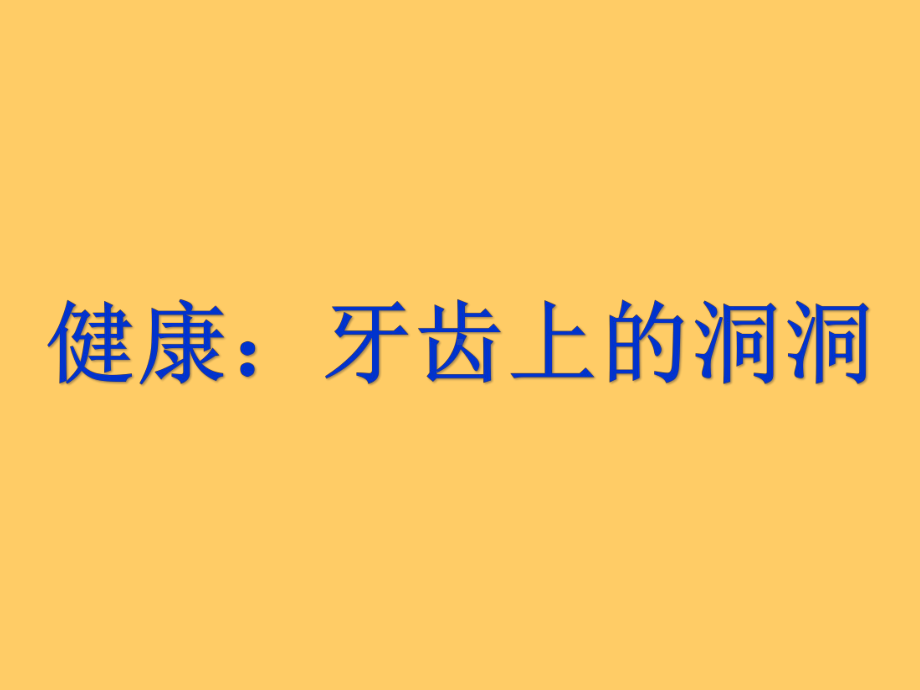 健康：牙齿上的洞洞